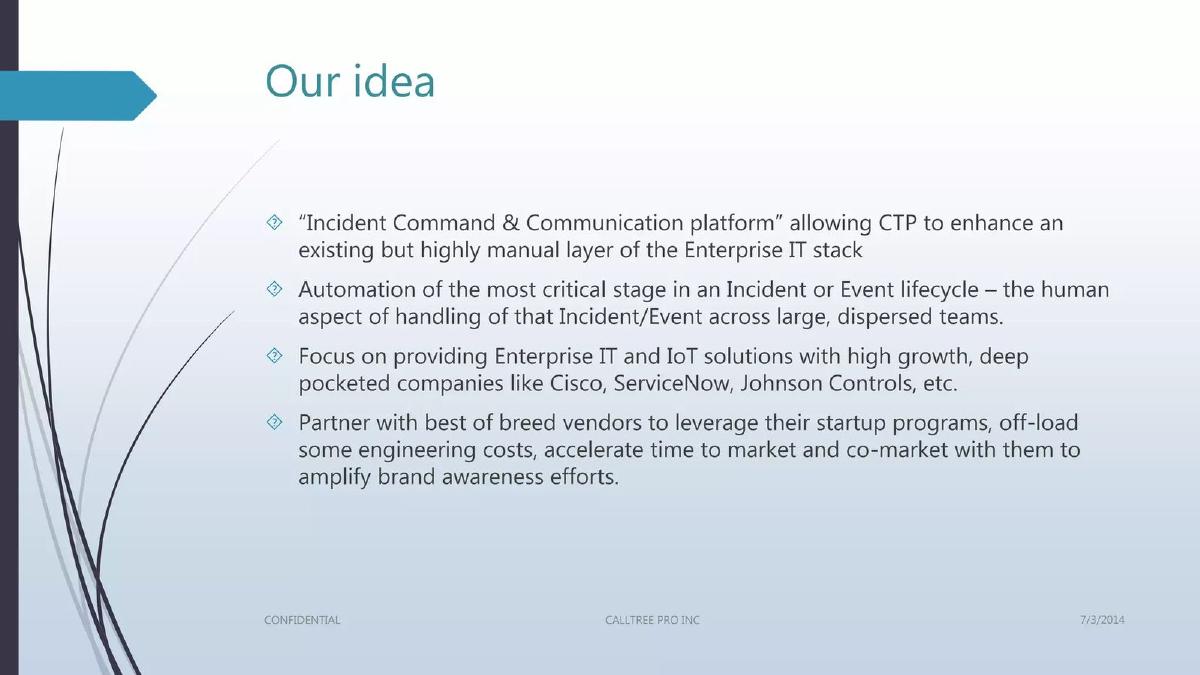 Our idea

“Incident Command & Communication platform” allowing CTP to enhance an existing but highly manual layer of the Enterprise IT stack

Automation of the most critical stage in an Incident or Event lifecycle – the human aspect of handling of that Incident/Event across large, dispersed teams.

Focus on providing Enterprise IT and IoT solutions with high growth, deep pocketed companies like Cisco, ServiceNow, Johnson Controls, etc.

Partner with best of breed vendors to leverage their startup programs, off-load some engineering costs, accelerate time to market and co-market with them to amplify brand awareness efforts.

CONFIDENTIAL

CALLTREE PRO INC

7/3/2014